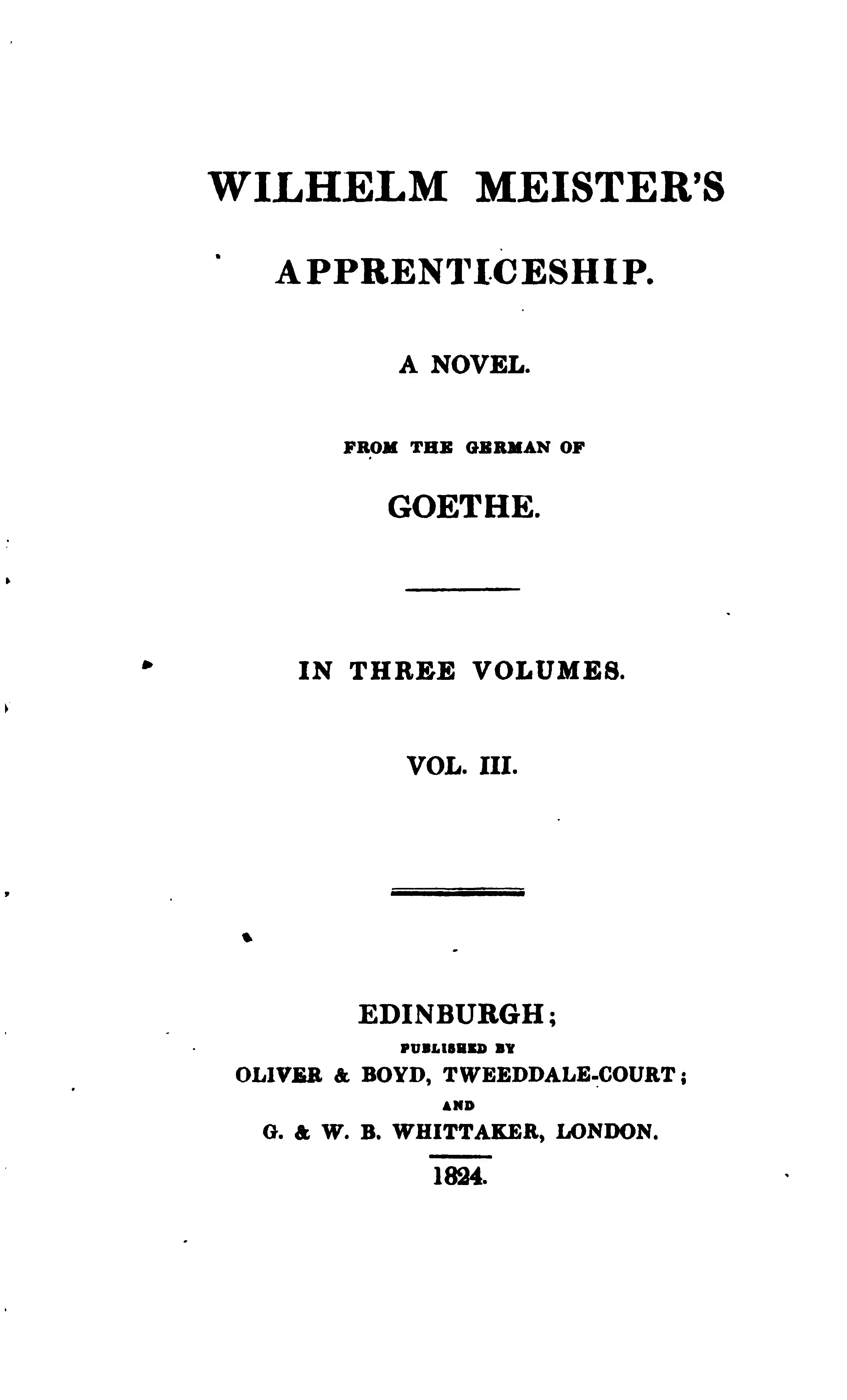 WILHELM MEISTER'S

APPRENTICESHIP.

A NOVEL.

FROM THE GERMAN OF

GOETHE.

IN THREE VOLUMES.

VOL. III.

EDINBURGH;
PUBLISHED BY
OLIVER & BOYD, TWEEDDALE-COURT;
AND
G. & W. B. WHITTAKER, LONDON.
1824.